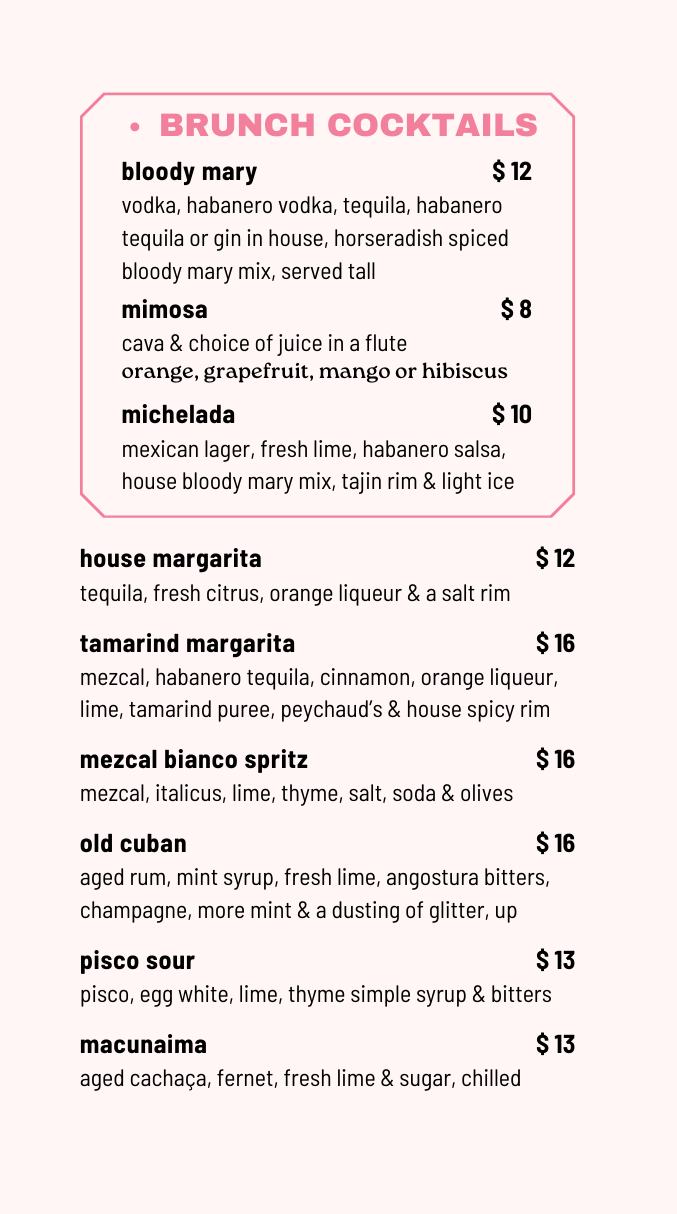 • BRUNCH COCKTAILS

bloody mary $ 12
vodka, habanero vodka, tequila, habanero tequila or gin in house, horseradish spiced bloody mary mix, served tall

mimosa $ 8
cava & choice of juice in a flute
orange, grapefruit, mango or hibiscus

michelada $ 10
mexican lager, fresh lime, habanero salsa, house bloody mary mix, tajin rim & light ice

house margarita $ 12
tequila, fresh citrus, orange liqueur & a salt rim

tamarind margarita $ 16
mezcal, habanero tequila, cinnamon, orange liqueur, lime, tamarind puree, peychaud's & house spicy rim

mezcal bianco spritz $ 16
mezcal, italicus, lime, thyme, salt, soda & olives

old cuban $ 16
aged rum, mint syrup, fresh lime, angostura bitters, champagne, more mint & a dusting of glitter, up

pisco sour $ 13
pisco, egg white, lime, thyme simple syrup & bitters

macunaima $ 13
aged cachaça, fernet, fresh lime & sugar, chilled